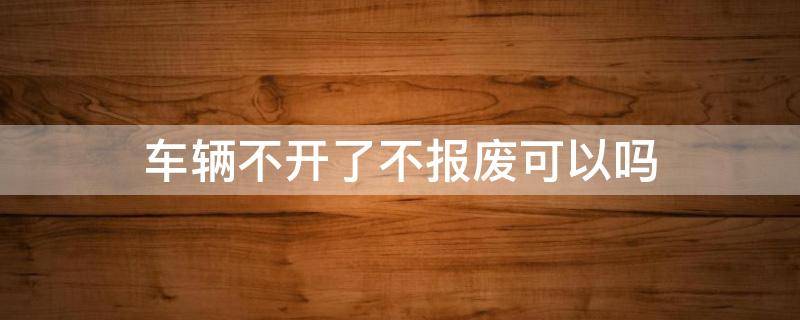 车辆不开了不报废可以吗